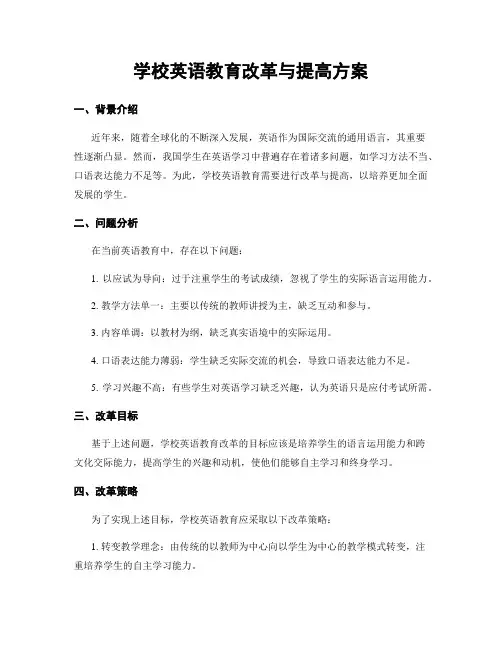 学校英语教育改革与提高方案

一、背景介绍

近年来，随着全球化的不断深入发展，英语作为国际交流的通用语言，其重要性逐渐凸显。然而，我国学生在英语学习中普遍存在着诸多问题，如学习方法不当、口语表达能力不足等。为此，学校英语教育需要进行改革与提高，以培养更加全面发展的学生。

二、问题分析

在当前英语教育中，存在以下问题：

1. 以应试为导向：过于注重学生的考试成绩，忽视了学生的实际语言运用能力。

2. 教学方法单一：主要以传统的教师讲授为主，缺乏互动和参与。

3. 内容单调：以教材为纲，缺乏真实语境中的实际运用。

4. 口语表达能力薄弱：学生缺乏实际交流的机会，导致口语表达能力不足。

5. 学习兴趣不高：有些学生对英语学习缺乏兴趣，认为英语只是应付考试所需。

三、改革目标

基于上述问题，学校英语教育改革的目标应该是培养学生的语言运用能力和跨文化交际能力，提高学生的兴趣和动机，使他们能够自主学习和终身学习。

四、改革策略

为了实现上述目标，学校英语教育应采取以下改革策略：

1. 转变教学理念：由传统的以教师为中心向以学生为中心的教学模式转变，注重培养学生的自主学习能力。